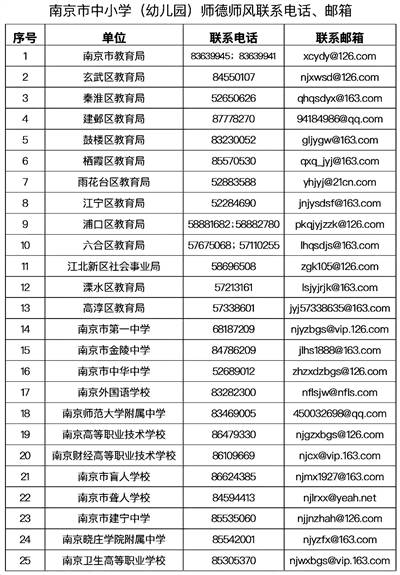 南京市中小学（幼儿园）师德师风联系电话、邮箱

| 序号 | 单位 | 联系电话 | 联系邮箱 |
|---|---|---|---|
| 1 | 南京市教育局 | 83639945；83639941 | xcydy@126.com |
| 2 | 玄武区教育局 | 84550107 | njxwsd@126.com |
| 3 | 秦淮区教育局 | 52650626 | qhqsdyx@163.com |
| 4 | 建邺区教育局 | 87778270 | 94184986@qq.com |
| 5 | 鼓楼区教育局 | 83230052 | gljygw@163.com |
| 6 | 栖霞区教育局 | 85570530 | qxq_jyj@163.com |
| 7 | 雨花台区教育局 | 52883588 | yhjyj@21cn.com |
| 8 | 江宁区教育局 | 52284690 | jnjysdsf@163.com |
| 9 | 浦口区教育局 | 58881682；58882780 | pkqjyjzzk@126.com |
| 10 | 六合区教育局 | 57675068；57110255 | lhqsdjs@163.com |
| 11 | 江北新区社会事业局 | 58696508 | zgk105@126.com |
| 12 | 溧水区教育局 | 57213161 | lsjyjrjk@163.com |
| 13 | 高淳区教育局 | 57338601 | jyj57338635@163.com |
| 14 | 南京市第一中学 | 68187209 | njyzbgs@vip.126.com |
| 15 | 南京市金陵中学 | 84786209 | jlhs1888@163.com |
| 16 | 南京市中华中学 | 52689012 | zhzxdzbgs@126.com |
| 17 | 南京外国语学校 | 83282300 | nflsjw@nfls.com |
| 18 | 南京师范大学附属中学 | 83469005 | 450032698@qq.com |
| 19 | 南京高等职业技术学校 | 86479330 | njgzxbgs@126.com |
| 20 | 南京财经高等职业技术学校 | 86109669 | njcx@vip.163.com |
| 21 | 南京市盲人学校 | 86624385 | njmx1927@163.com |
| 22 | 南京市聋人学校 | 84594413 | njlrxx@yeah.net |
| 23 | 南京市建宁中学 | 85535060 | njjnzhah@126.com |
| 24 | 南京晓庄学院附属中学 | 85542001 | njyzfx@163.com |
| 25 | 南京卫生高等职业学校 | 85305370 | njwxbgs@vip.163.com |